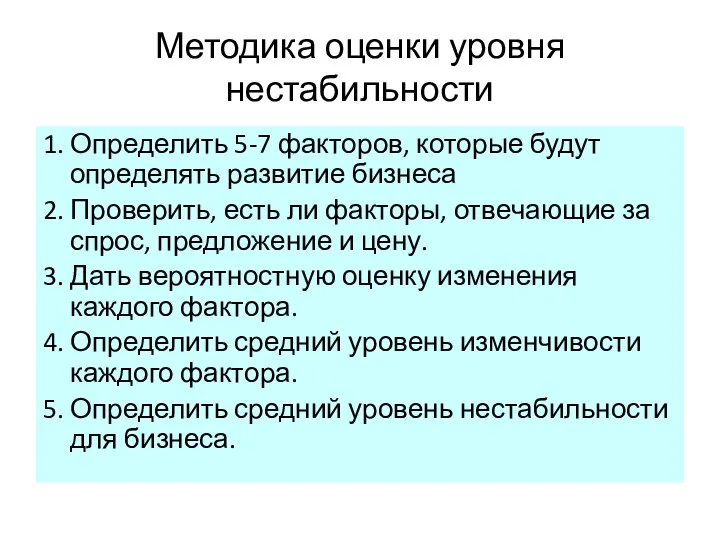 Методика оценки уровня нестабильности

1. Определить 5-7 факторов, которые будут определять развитие бизнеса
2. Проверить, есть ли факторы, отвечающие за спрос, предложение и цену.
3. Дать вероятностную оценку изменения каждого фактора.
4. Определить средний уровень изменчивости каждого фактора.
5. Определить средний уровень нестабильности для бизнеса.